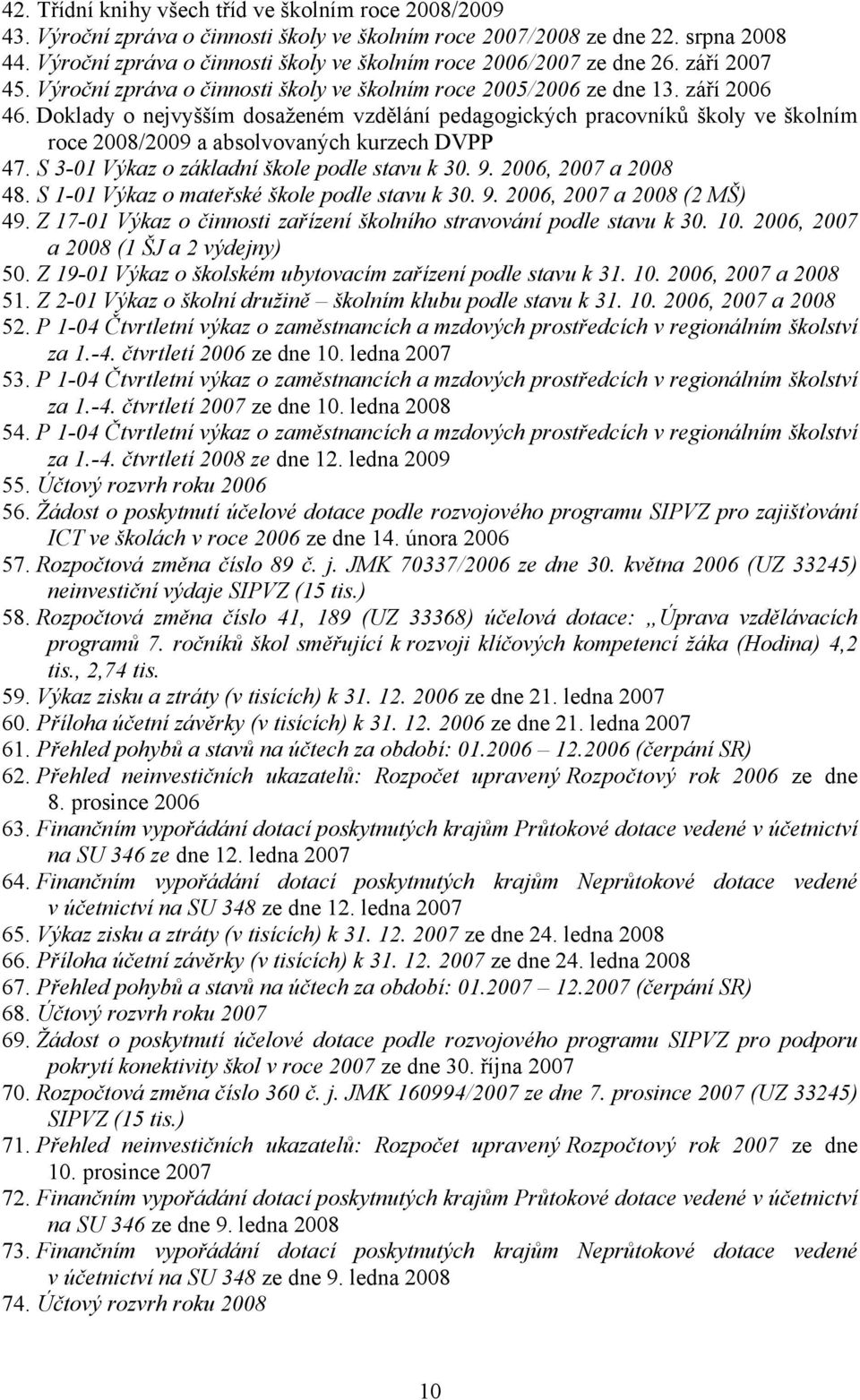 42. Třídní knihy všech tříd ve školním roce 2008/2009
43. Výroční zpráva o činnosti školy ve školním roce 2007/2008 ze dne 22. srpna 2008
44. Výroční zpráva o činnosti školy ve školním roce 2006/2007 ze dne 26. září 2007
45. Výroční zpráva o činnosti školy ve školním roce 2005/2006 ze dne 13. září 2006
46. Doklady o nejvyšším dosaženém vzdělání pedagogických pracovníků školy ve školním roce 2008/2009 a absolvovaných kurzech DVPP
47. S 3-01 Výkaz o základní škole podle stavu k 30. 9. 2006, 2007 a 2008
48. S 1-01 Výkaz o mateřské škole podle stavu k 30. 9. 2006, 2007 a 2008 (2 MŠ)
49. Z 17-01 Výkaz o činnosti zařízení školního stravování podle stavu k 30. 10. 2006, 2007 a 2008 (1 ŠJ a 2 výdejny)
50. Z 19-01 Výkaz o školském ubytovacím zařízení podle stavu k 31. 10. 2006, 2007 a 2008
51. Z 2-01 Výkaz o školní družině – školním klubu podle stavu k 31. 10. 2006, 2007 a 2008
52. P 1-04 Čtvrtletní výkaz o zaměstnancích a mzdových prostředcích v regionálním školství za 1.-4. čtvrtletí 2006 ze dne 10. ledna 2007
53. P 1-04 Čtvrtletní výkaz o zaměstnancích a mzdových prostředcích v regionálním školství za 1.-4. čtvrtletí 2007 ze dne 10. ledna 2008
54. P 1-04 Čtvrtletní výkaz o zaměstnancích a mzdových prostředcích v regionálním školství za 1.-4. čtvrtletí 2008 ze dne 12. ledna 2009
55. Účtový rozvrh roku 2006
56. Žádost o poskytnutí účelové dotace podle rozvojového programu SIPVZ pro zajišťování ICT ve školách v roce 2006 ze dne 14. února 2006
57. Rozpočtová změna číslo 89 č. j. JMK 70337/2006 ze dne 30. května 2006 (UZ 33245) neinvestiční výdaje SIPVZ (15 tis.)
58. Rozpočtová změna číslo 41, 189 (UZ 33368) účelová dotace: „Úprava vzdělávacích programů 7. ročníků škol směřující k rozvoji klíčových kompetencí žáka (Hodina) 4,2 tis., 2,74 tis.
59. Výkaz zisku a ztráty (v tisících) k 31. 12. 2006 ze dne 21. ledna 2007
60. Příloha účetní závěrky (v tisících) k 31. 12. 2006 ze dne 21. ledna 2007
61. Přehled pohybů a stavů na účtech za období: 01.2006 – 12.2006 (čerpání SR)
62. Přehled neinvestičních ukazatelů: Rozpočet upravený Rozpočtový rok 2006 ze dne 8. prosince 2006
63. Finančním vypořádání dotací poskytnutých krajům Průtokové dotace vedené v účetnictví na SU 346 ze dne 12. ledna 2007
64. Finančním vypořádání dotací poskytnutých krajům Neprůtokové dotace vedené v účetnictví na SU 348 ze dne 12. ledna 2007
65. Výkaz zisku a ztráty (v tisících) k 31. 12. 2007 ze dne 24. ledna 2008
66. Příloha účetní závěrky (v tisících) k 31. 12. 2007 ze dne 24. ledna 2008
67. Přehled pohybů a stavů na účtech za období: 01.2007 – 12.2007 (čerpání SR)
68. Účtový rozvrh roku 2007
69. Žádost o poskytnutí účelové dotace podle rozvojového programu SIPVZ pro podporu pokrytí konektivity škol v roce 2007 ze dne 30. října 2007
70. Rozpočtová změna číslo 360 č. j. JMK 160994/2007 ze dne 7. prosince 2007 (UZ 33245) SIPVZ (15 tis.)
71. Přehled neinvestičních ukazatelů: Rozpočet upravený Rozpočtový rok 2007 ze dne 10. prosince 2007
72. Finančním vypořádání dotací poskytnutých krajům Průtokové dotace vedené v účetnictví na SU 346 ze dne 9. ledna 2008
73. Finančním vypořádání dotací poskytnutých krajům Neprůtokové dotace vedené v účetnictví na SU 348 ze dne 9. ledna 2008
74. Účtový rozvrh roku 2008

10